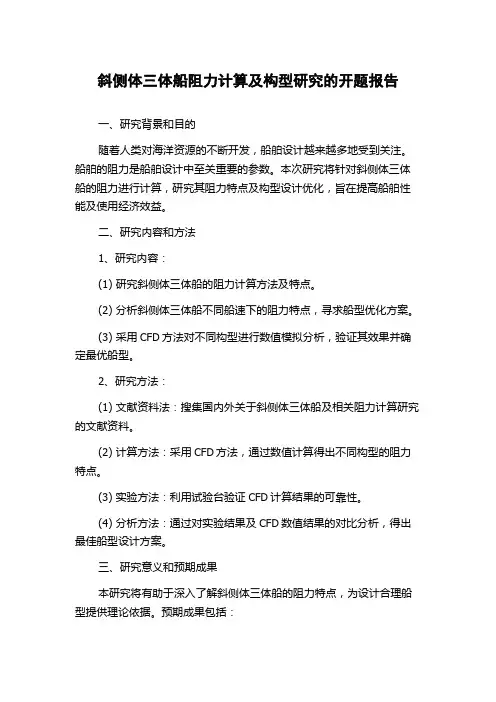 斜侧体三体船阻力计算及构型研究的开题报告

一、研究背景和目的

随着人类对海洋资源的不断开发，船舶设计越来越多地受到关注。船舶的阻力是船舶设计中至关重要的参数。本次研究将针对斜侧体三体船的阻力进行计算，研究其阻力特点及构型设计优化，旨在提高船舶性能及使用经济效益。

二、研究内容和方法

1、研究内容：

(1) 研究斜侧体三体船的阻力计算方法及特点。

(2) 分析斜侧体三体船不同船速下的阻力特点，寻求船型优化方案。

(3) 采用 CFD 方法对不同构型进行数值模拟分析，验证其效果并确定最优船型。

2、研究方法：

(1) 文献资料法：搜集国内外关于斜侧体三体船及相关阻力计算研究的文献资料。

(2) 计算方法：采用 CFD 方法，通过数值计算得出不同构型的阻力特点。

(3) 实验方法：利用试验台验证 CFD 计算结果的可靠性。

(4) 分析方法：通过对实验结果及 CFD 数值结果的对比分析，得出最佳船型设计方案。

三、研究意义和预期成果

本研究将有助于深入了解斜侧体三体船的阻力特点，为设计合理船型提供理论依据。预期成果包括：